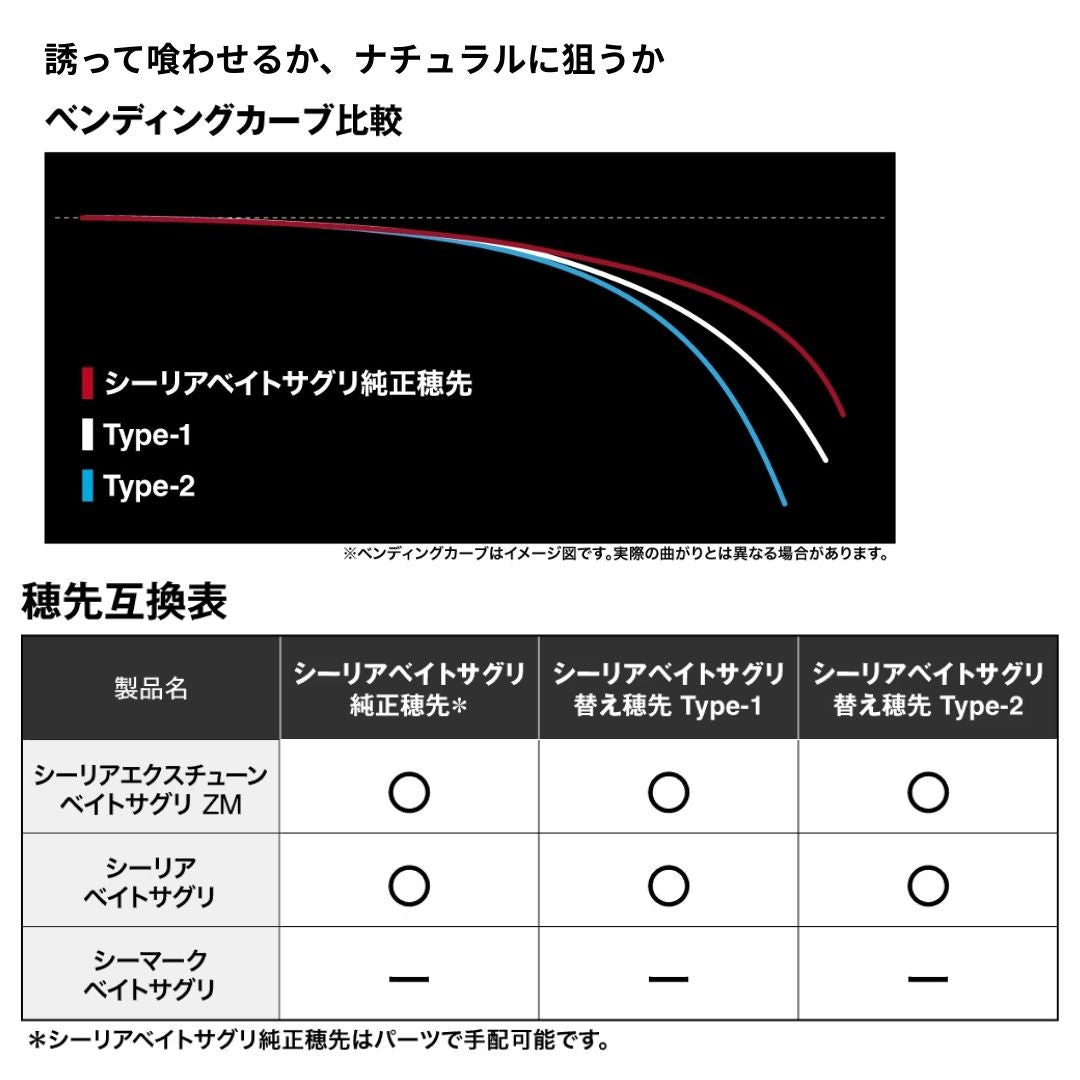 誘って喰わせるか、ナチュラルに狙うか

ベンディングカーブ比較

シーリアベイトサグリ純正穂先
Type-1
Type-2

※ベンディングカーブはイメージ図です。実際の曲がりとは異なる場合があります。

穂先互換表

| 製品名 | シーリアベイトサグリ 純正穂先＊ | シーリアベイトサグリ 替え穂先 Type-1 | シーリアベイトサグリ 替え穂先 Type-2 |
|---|---|---|---|
| シーリアエクスチューン ベイトサグリ ZM | ○ | ○ | ○ |
| シーリア ベイトサグリ | ○ | ○ | ○ |
| シーマーク ベイトサグリ | ー | ー | ー |

＊シーリアベイトサグリ純正穂先はパーツで手配可能です。